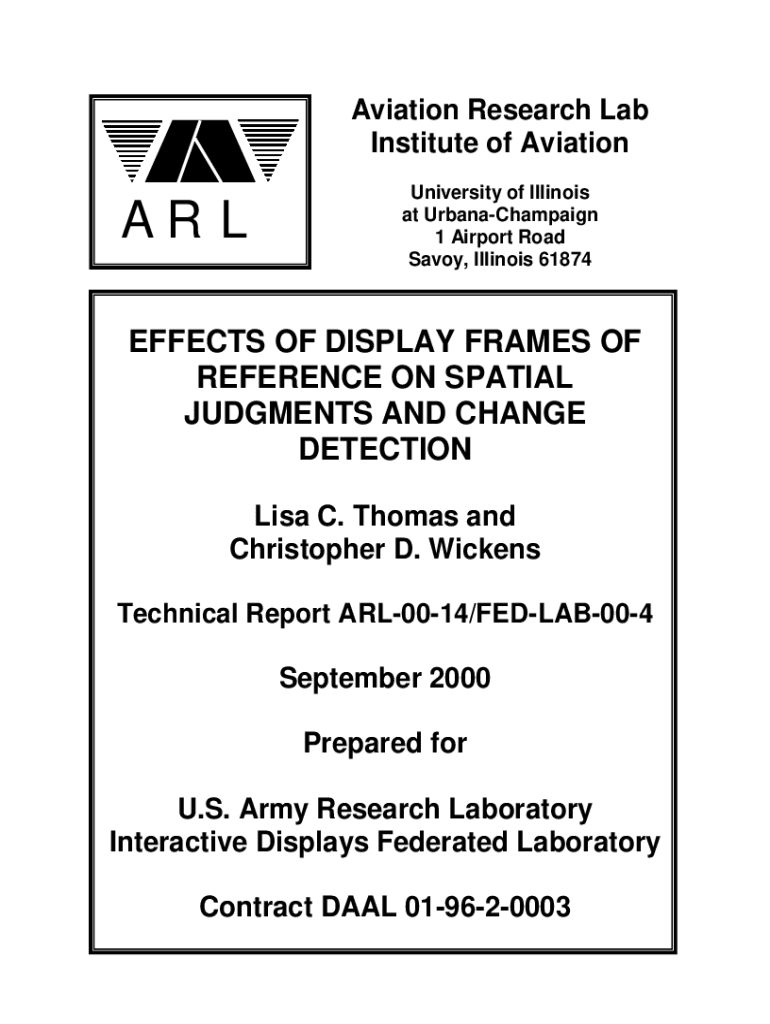 ARL

Aviation Research Lab
Institute of Aviation

University of Illinois
at Urbana-Champaign
1 Airport Road
Savoy, Illinois 61874

EFFECTS OF DISPLAY FRAMES OF REFERENCE ON SPATIAL JUDGMENTS AND CHANGE DETECTION

Lisa C. Thomas and
Christopher D. Wickens

Technical Report ARL-00-14/FED-LAB-00-4

September 2000

Prepared for

U.S. Army Research Laboratory
Interactive Displays Federated Laboratory

Contract DAAL 01-96-2-0003